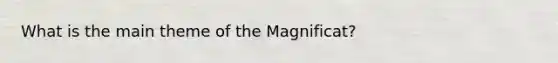 What is the main theme of the Magnificat?